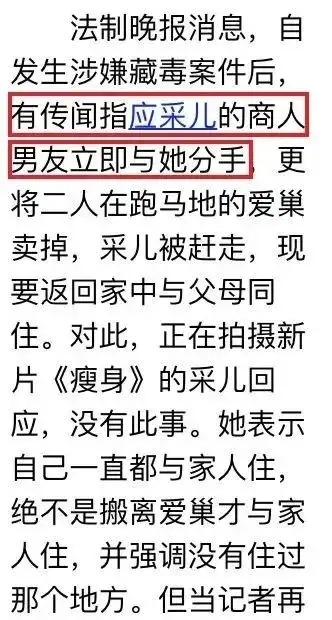 法制晚报消息，自发生涉嫌藏毒案件后，有传闻指应采儿的商人男友立即与她分手，更将二人在跑马地的爱巢卖掉，采儿被赶走，现要返回家中与父母同住。对此，正在拍摄新片《瘦身》的采儿回应，没有此事。她表示自己一直都与家人住，绝不是搬离爱巢才与家人住，并强调没有住过那个地方。但当记者再